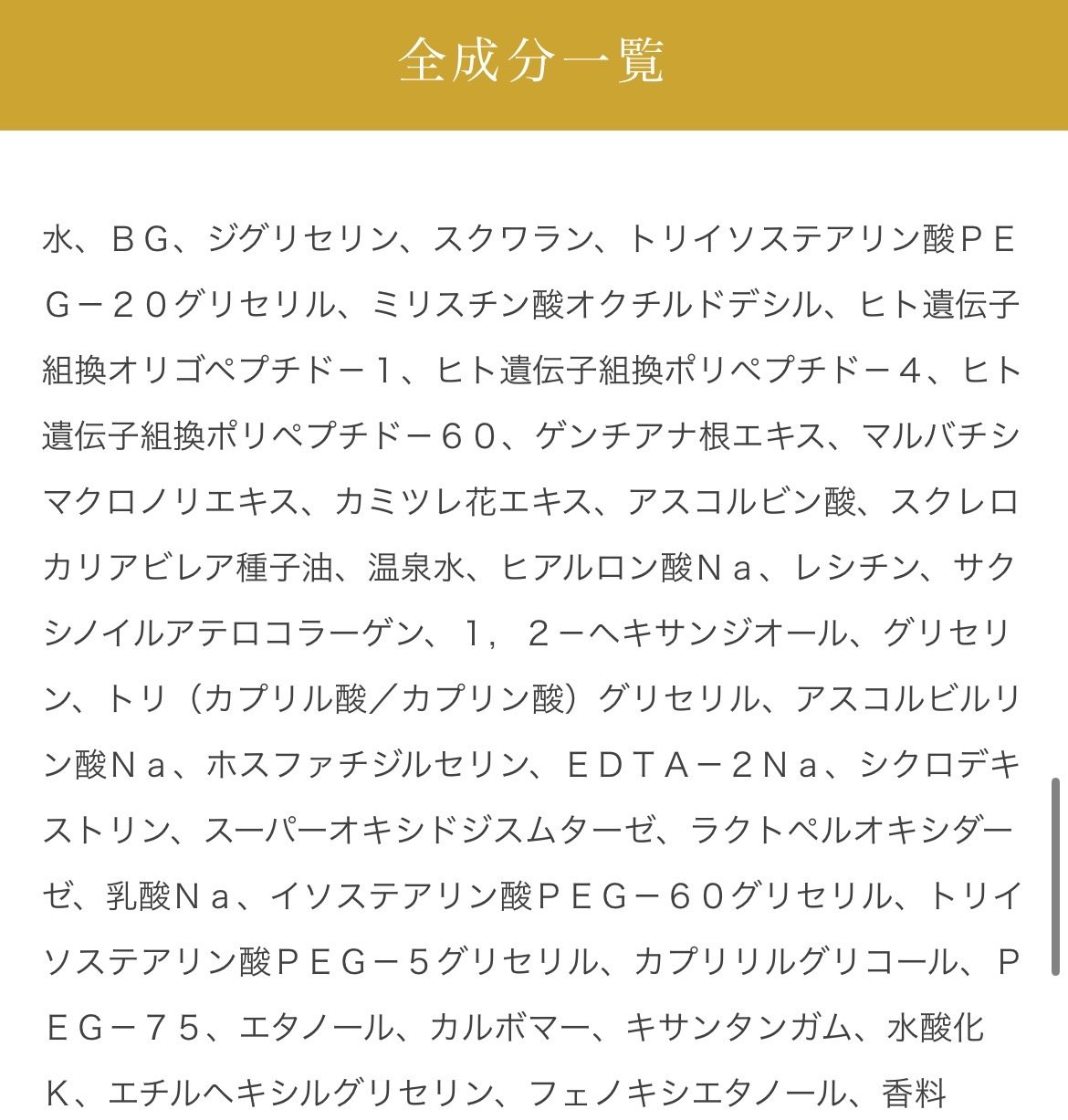 全成分一覧

水、ＢＧ、ジグリセリン、スクワラン、トリイソステアリン酸ＰＥＧ－２０グリセリル、ミリスチン酸オクチルドデシル、ヒト遺伝子組換オリゴペプチド－１、ヒト遺伝子組換ポリペプチド－４、ヒト遺伝子組換ポリペプチド－６０、ゲンチアナ根エキス、マルバチシマクロノリエキス、カミツレ花エキス、アスコルビン酸、スクレロカリアビレア種子油、温泉水、ヒアルロン酸Ｎａ、レシチン、サクシノイルアテロコラーゲン、１，２－ヘキサンジオール、グリセリン、トリ（カプリル酸／カプリン酸）グリセリル、アスコルビルリン酸Ｎａ、ホスファチジルセリン、ＥＤＴＡ－２Ｎａ、シクロデキストリン、スーパーオキシドジスムターゼ、ラクトペルオキシダーゼ、乳酸Ｎａ、イソステアリン酸ＰＥＧ－６０グリセリル、トリイソステアリン酸ＰＥＧ－５グリセリル、カプリリルグリコール、ＰＥＧ－７５、エタノール、カルボマー、キサンタンガム、水酸化Ｋ、エチルヘキシルグリセリン、フェノキシエタノール、香料